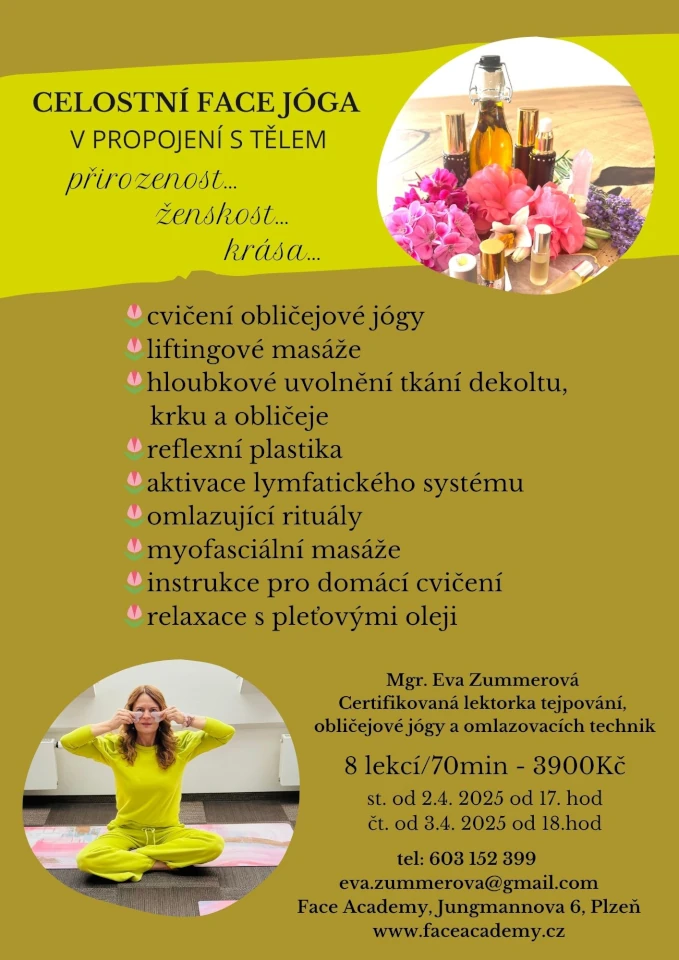 CELOSTNÍ FACE JÓGA
V PROPOJENÍ S TĚLEM
přirozenost...
ženskost...
krása...

cvičení obličejové jógy
liftingové masáže
hloubkové uvolnění tkání dekoltu, krku a obličeje
reflexní plastika
aktivace lymfatického systému
omlazující rituály
myofasciální masáže
instrukce pro domácí cvičení
relaxace s pleťovými oleji

Mgr. Eva Zummerová
Certifikovaná lektorka tejpování, obličejové jógy a omlazovacích technik

8 lekcí/70min - 3900Kč
st. od 2.4. 2025 od 17. hod
čt. od 3.4. 2025 od 18.hod

tel: 603 152 399
eva.zummerova@gmail.com
Face Academy, Jungmannova 6, Plzeň
www.faceacademy.cz